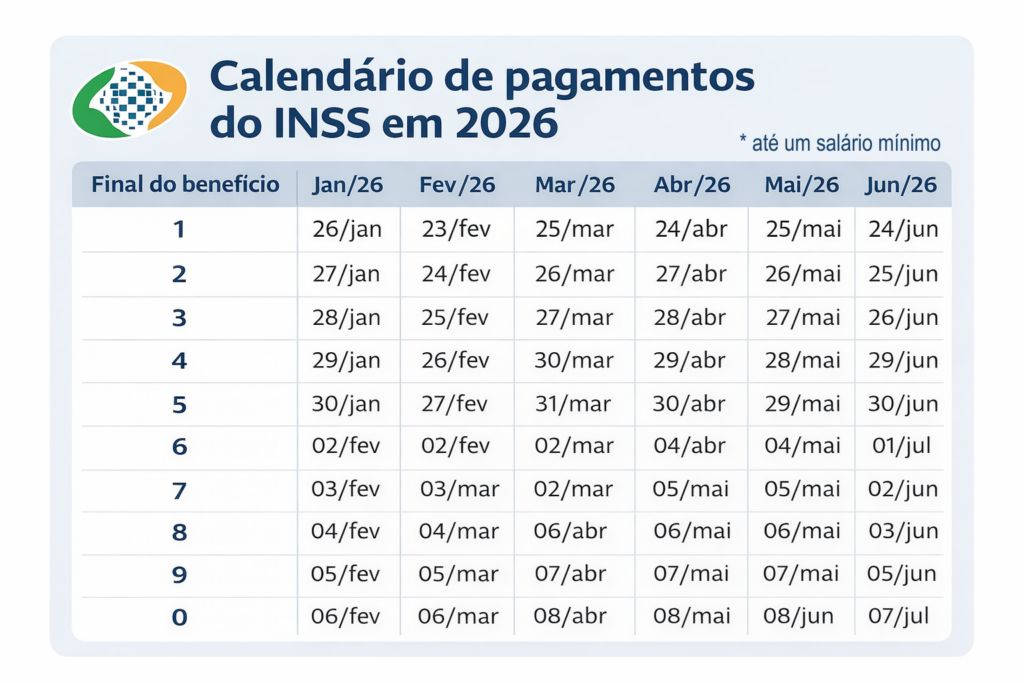 Calendário de pagamentos do INSS em 2026

* até um salário mínimo

| Final do benefício | Jan/26 | Fev/26 | Mar/26 | Abr/26 | Mai/26 | Jun/26 |
|---|---|---|---|---|---|---|
| 1 | 26/jan | 23/fev | 25/mar | 24/abr | 25/mai | 24/jun |
| 2 | 27/jan | 24/fev | 26/mar | 27/abr | 26/mai | 25/jun |
| 3 | 28/jan | 25/fev | 27/mar | 28/abr | 27/mai | 26/jun |
| 4 | 29/jan | 26/fev | 30/mar | 29/abr | 28/mai | 29/jun |
| 5 | 30/jan | 27/fev | 31/mar | 30/abr | 29/mai | 30/jun |
| 6 | 02/fev | 02/fev | 02/mar | 04/abr | 04/mai | 01/jul |
| 7 | 03/fev | 03/mar | 02/mar | 05/mai | 05/mai | 02/jun |
| 8 | 04/fev | 04/mar | 06/abr | 06/mai | 06/mai | 03/jun |
| 9 | 05/fev | 05/mar | 07/abr | 07/mai | 07/mai | 05/jun |
| 0 | 06/fev | 06/mar | 08/abr | 08/mai | 08/jun | 07/jul |